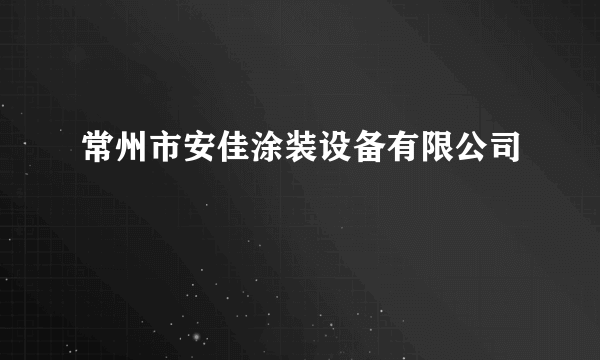 常州市安佳涂装设备有限公司